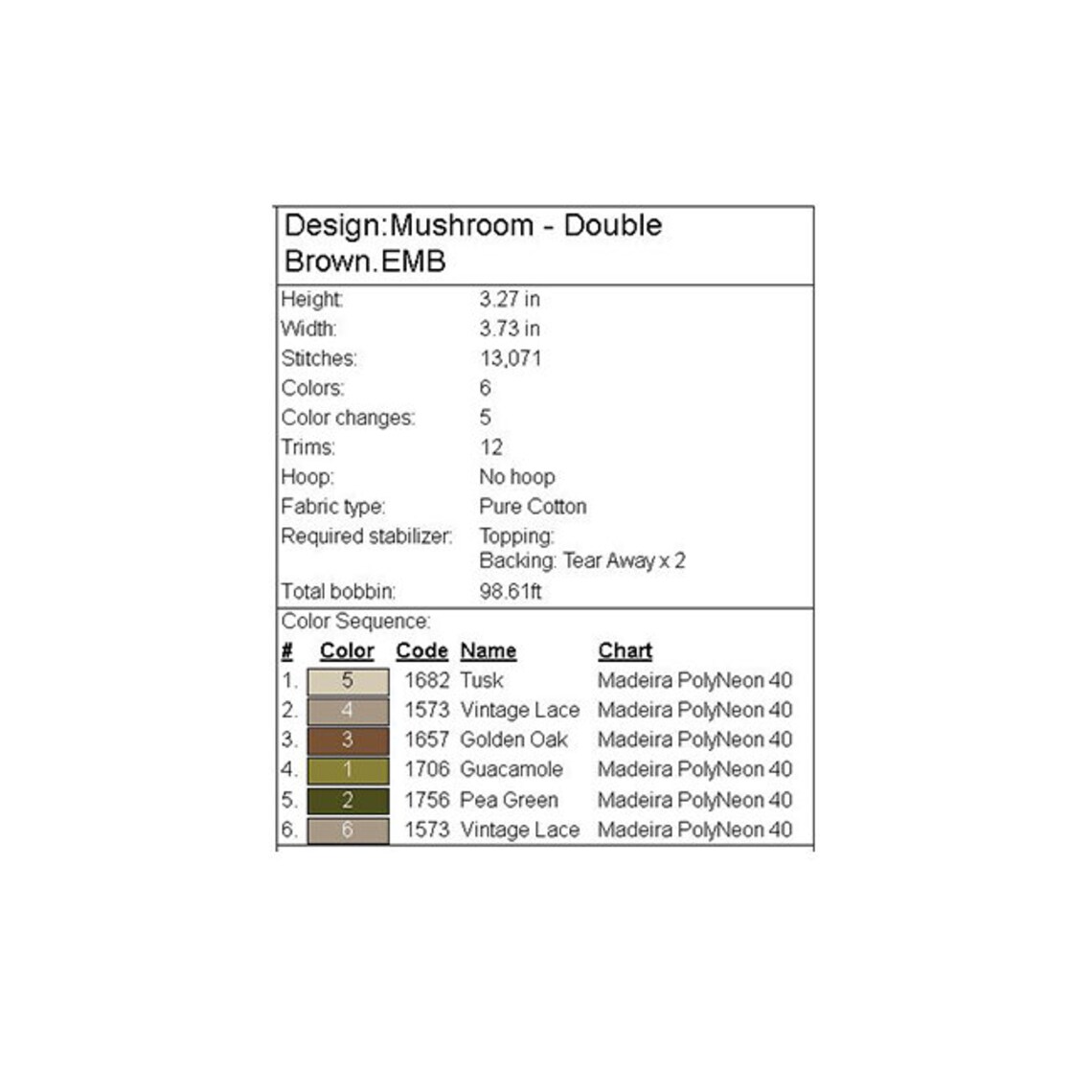 Design:Mushroom - Double Brown.EMB

| | |
|---|---|
| Height: | 3.27 in |
| Width: | 3.73 in |
| Stitches: | 13,071 |
| Colors: | 6 |
| Color changes: | 5 |
| Trims: | 12 |
| Hoop: | No hoop |
| Fabric type: | Pure Cotton |
| Required stabilizer: | Topping: Backing: Tear Away x 2 |
| Total bobbin: | 98.61ft |

Color Sequence:

| # | Color | Code | Name | Chart |
|---|---|---|---|---|
| 1. | 5 | 1682 | Tusk | Madeira PolyNeon 40 |
| 2. | 4 | 1573 | Vintage Lace | Madeira PolyNeon 40 |
| 3. | 3 | 1657 | Golden Oak | Madeira PolyNeon 40 |
| 4. | 1 | 1706 | Guacamole | Madeira PolyNeon 40 |
| 5. | 2 | 1756 | Pea Green | Madeira PolyNeon 40 |
| 6. | 6 | 1573 | Vintage Lace | Madeira PolyNeon 40 |